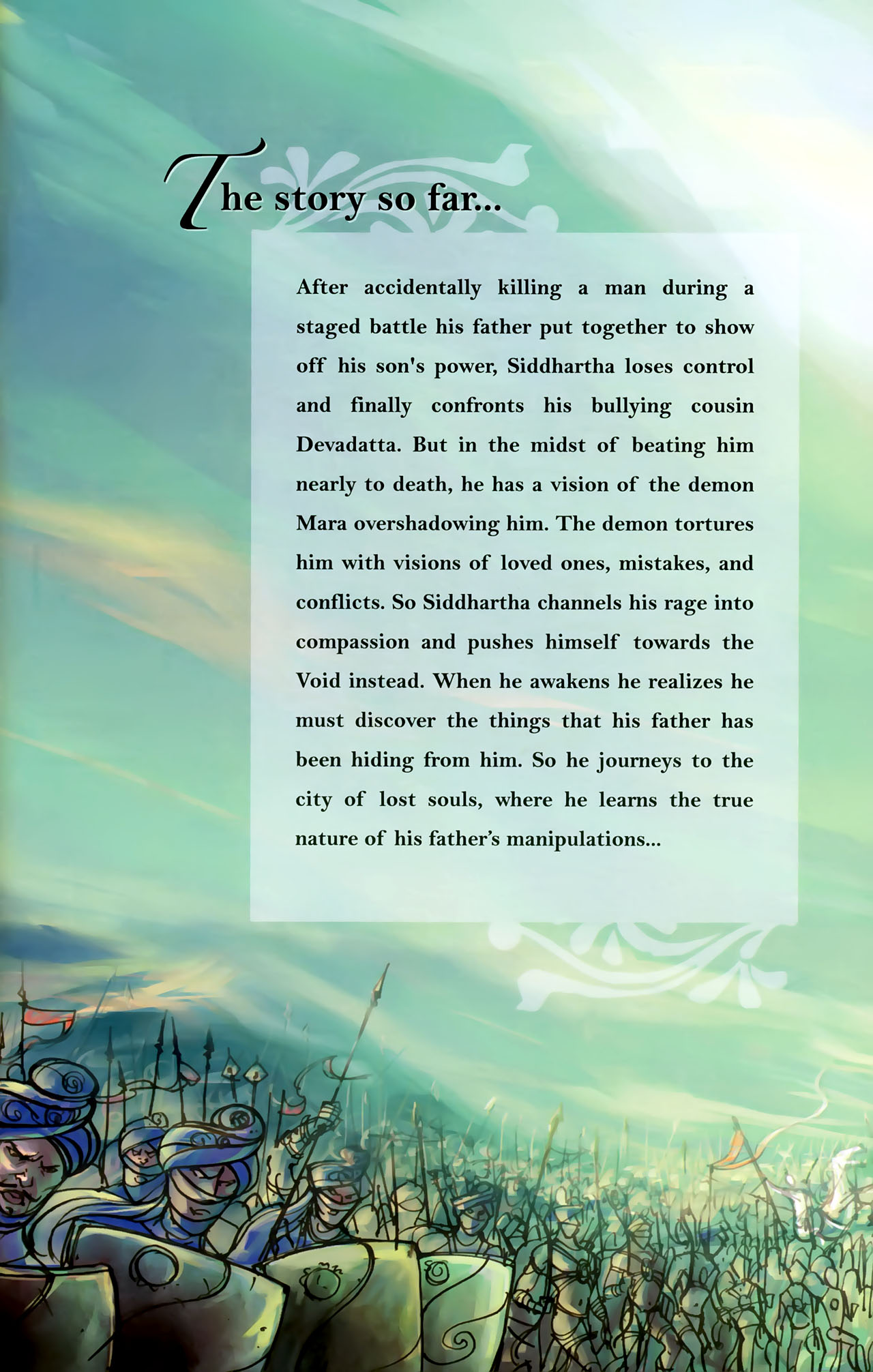 The story so far...

After accidentally killing a man during a staged battle his father put together to show off his son's power, Siddhartha loses control and finally confronts his bullying cousin Devadatta. But in the midst of beating him nearly to death, he has a vision of the demon Mara overshadowing him. The demon tortures him with visions of loved ones, mistakes, and conflicts. So Siddhartha channels his rage into compassion and pushes himself towards the Void instead. When he awakens he realizes he must discover the things that his father has been hiding from him. So he journeys to the city of lost souls, where he learns the true nature of his father's manipulations...